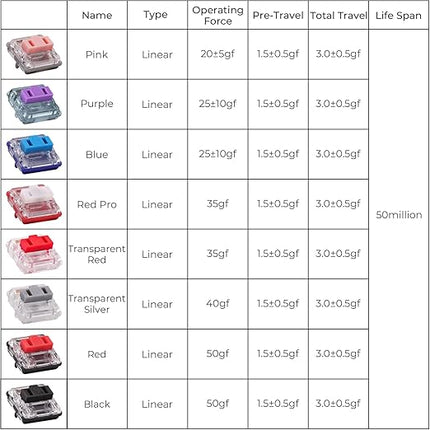 |  | Name | Type | Operating Force | Pre-Travel | Total Travel | Life Span |
|---|---|---|---|---|---|---|
|  | Pink | Linear | 20±5gf | 1.5±0.5gf | 3.0±0.5gf | 50million |
|  | Purple | Linear | 25±10gf | 1.5±0.5gf | 3.0±0.5gf |  |
|  | Blue | Linear | 25±10gf | 1.5±0.5gf | 3.0±0.5gf |  |
|  | Red Pro | Linear | 35gf | 1.5±0.5gf | 3.0±0.5gf |  |
|  | Transparent Red | Linear | 35gf | 1.5±0.5gf | 3.0±0.5gf |  |
|  | Transparent Silver | Linear | 40gf | 1.5±0.5gf | 3.0±0.5gf |  |
|  | Red | Linear | 50gf | 1.5±0.5gf | 3.0±0.5gf |  |
|  | Black | Linear | 50gf | 1.5±0.5gf | 3.0±0.5gf |  |